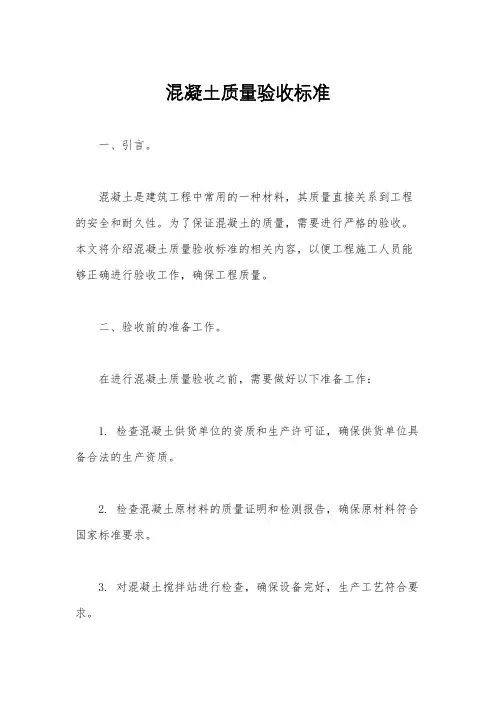 混凝土质量验收标准

一、引言。

混凝土是建筑工程中常用的一种材料，其质量直接关系到工程的安全和耐久性。为了保证混凝土的质量，需要进行严格的验收。本文将介绍混凝土质量验收标准的相关内容，以便工程施工人员能够正确进行验收工作，确保工程质量。

二、验收前的准备工作。

在进行混凝土质量验收之前，需要做好以下准备工作：

1. 检查混凝土供货单位的资质和生产许可证，确保供货单位具备合法的生产资质。

2. 检查混凝土原材料的质量证明和检测报告，确保原材料符合国家标准要求。

3. 对混凝土搅拌站进行检查，确保设备完好，生产工艺符合要求。